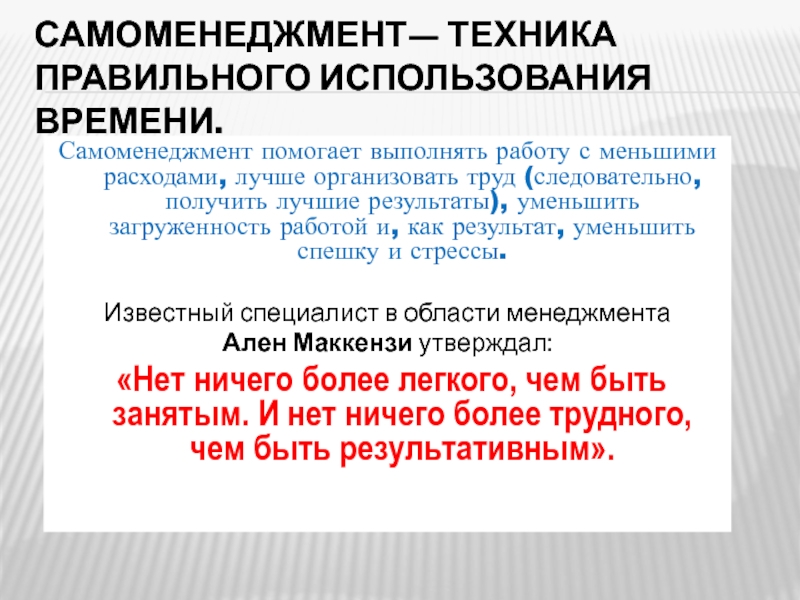 САМОМЕНЕДЖМЕНТ— ТЕХНИКА ПРАВИЛЬНОГО ИСПОЛЬЗОВАНИЯ ВРЕМЕНИ.

Самоменеджмент помогает выполнять работу с меньшими расходами, лучше организовать труд (следовательно, получить лучшие результаты), уменьшить загруженность работой и, как результат, уменьшить спешку и стрессы.

Известный специалист в области менеджмента Ален Маккензи утверждал:

«Нет ничего более легкого, чем быть занятым. И нет ничего более трудного, чем быть результативным».